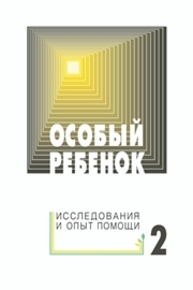 ОСОБЫЙ
РЕБЕНОК

ИССЛЕДОВАНИЯ
И ОПЫТ ПОМОЩИ

2